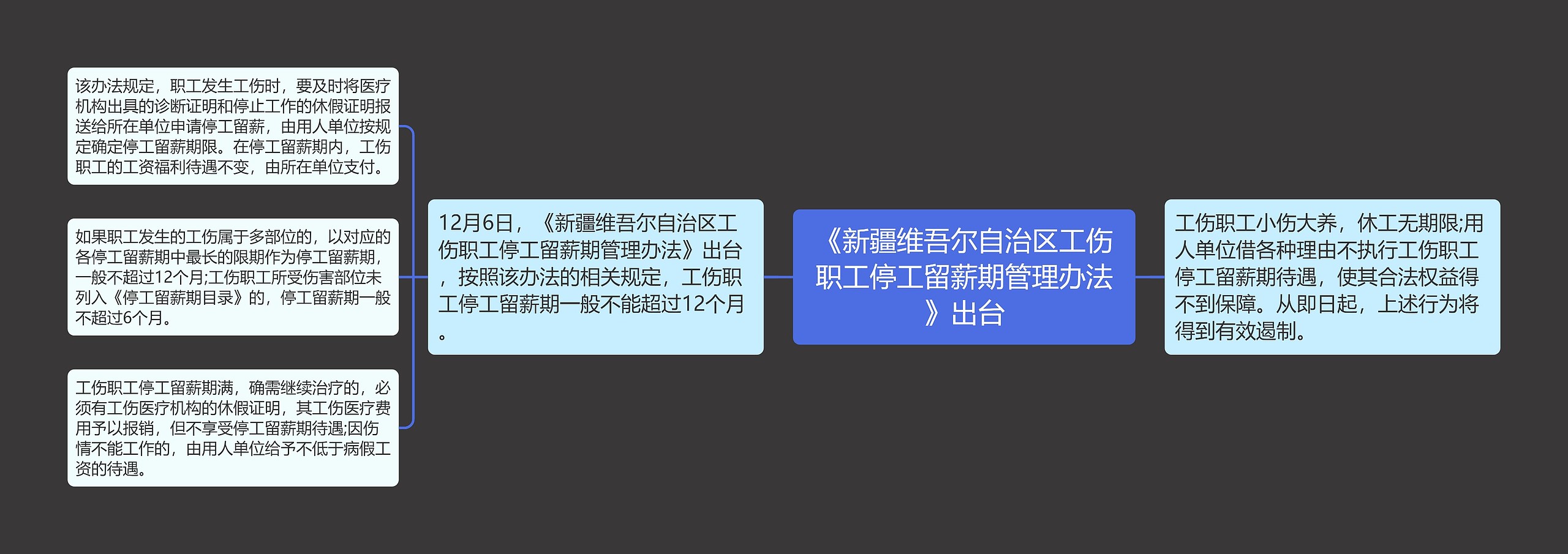 《新疆维吾尔自治区工伤职工停工留薪期管理办法》出台

12月6日，《新疆维吾尔自治区工伤职工停工留薪期管理办法》出台，按照该办法的相关规定，工伤职工停工留薪期一般不能超过12个月。

该办法规定，职工发生工伤时，要及时将医疗机构出具的诊断证明和停止工作的休假证明报送给所在单位申请停工留薪，由用人单位按规定确定停工留薪期限。在停工留薪期内，工伤职工的工资福利待遇不变，由所在单位支付。

如果职工发生的工伤属于多部位的，以对应的各停工留薪期中最长的限期作为停工留薪期，一般不超过12个月;工伤职工所受伤害部位未列入《停工留薪期目录》的，停工留薪期一般不超过6个月。

工伤职工停工留薪期满，确需继续治疗的，必须有工伤医疗机构的休假证明，其工伤医疗费用予以报销，但不享受停工留薪期待遇;因伤情不能工作的，由用人单位给予不低于病假工资的待遇。

工伤职工小伤大养，休工无期限;用人单位借各种理由不执行工伤职工停工留薪期待遇，使其合法权益得不到保障。从即日起，上述行为将得到有效遏制。